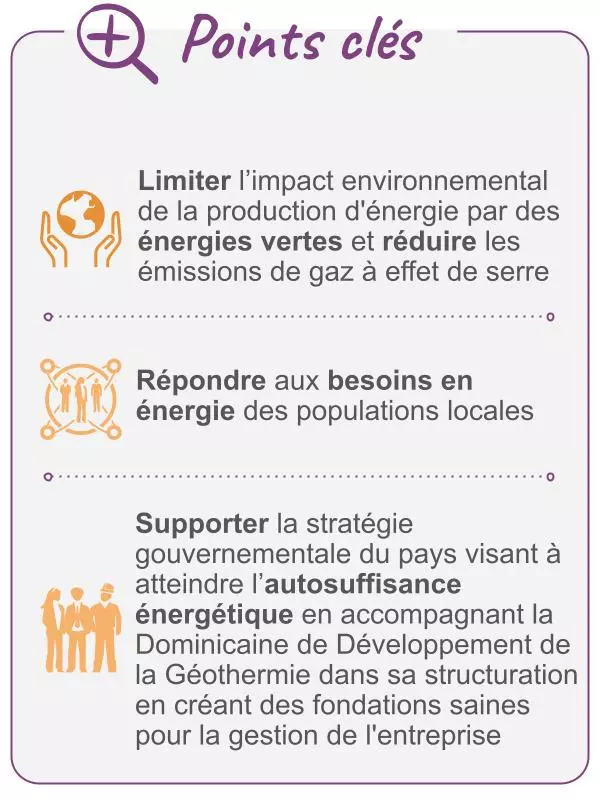 Points clés

Limiter l'impact environnemental de la production d'énergie par des énergies vertes et réduire les émissions de gaz à effet de serre

Répondre aux besoins en énergie des populations locales

Supporter la stratégie gouvernementale du pays visant à atteindre l'autosuffisance énergétique en accompagnant la Dominicaine de Développement de la Géothermie dans sa structuration en créant des fondations saines pour la gestion de l'entreprise